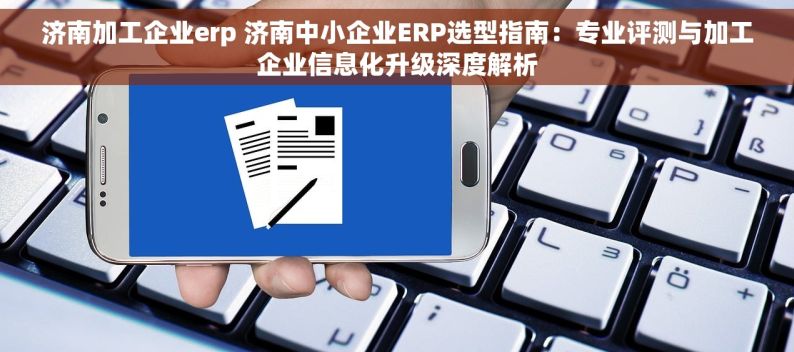 济南加工企业erp 济南中小企业ERP选型指南：专业评测与加工企业信息化升级深度解析